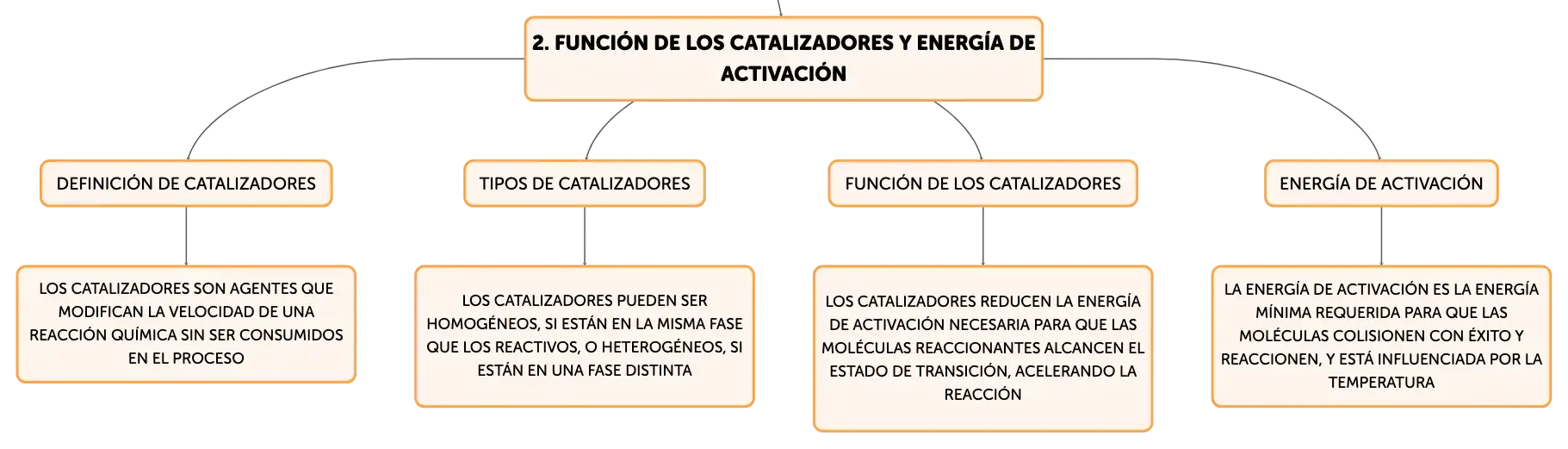 2. FUNCIÓN DE LOS CATALIZADORES Y ENERGÍA DE ACTIVACIÓN

DEFINICIÓN DE CATALIZADORES

LOS CATALIZADORES SON AGENTES QUE MODIFICAN LA VELOCIDAD DE UNA REACCIÓN QUÍMICA SIN SER CONSUMIDOS EN EL PROCESO

TIPOS DE CATALIZADORES

LOS CATALIZADORES PUEDEN SER HOMOGÉNEOS, SI ESTÁN EN LA MISMA FASE QUE LOS REACTIVOS, O HETEROGÉNEOS, SI ESTÁN EN UNA FASE DISTINTA

FUNCIÓN DE LOS CATALIZADORES

LOS CATALIZADORES REDUCEN LA ENERGÍA DE ACTIVACIÓN NECESARIA PARA QUE LAS MOLÉCULAS REACCIONANTES ALCANCEN EL ESTADO DE TRANSICIÓN, ACELERANDO LA REACCIÓN

ENERGÍA DE ACTIVACIÓN

LA ENERGÍA DE ACTIVACIÓN ES LA ENERGÍA MÍNIMA REQUERIDA PARA QUE LAS MOLÉCULAS COLISIONEN CON ÉXITO Y REACCIONEN, Y ESTÁ INFLUENCIADA POR LA TEMPERATURA